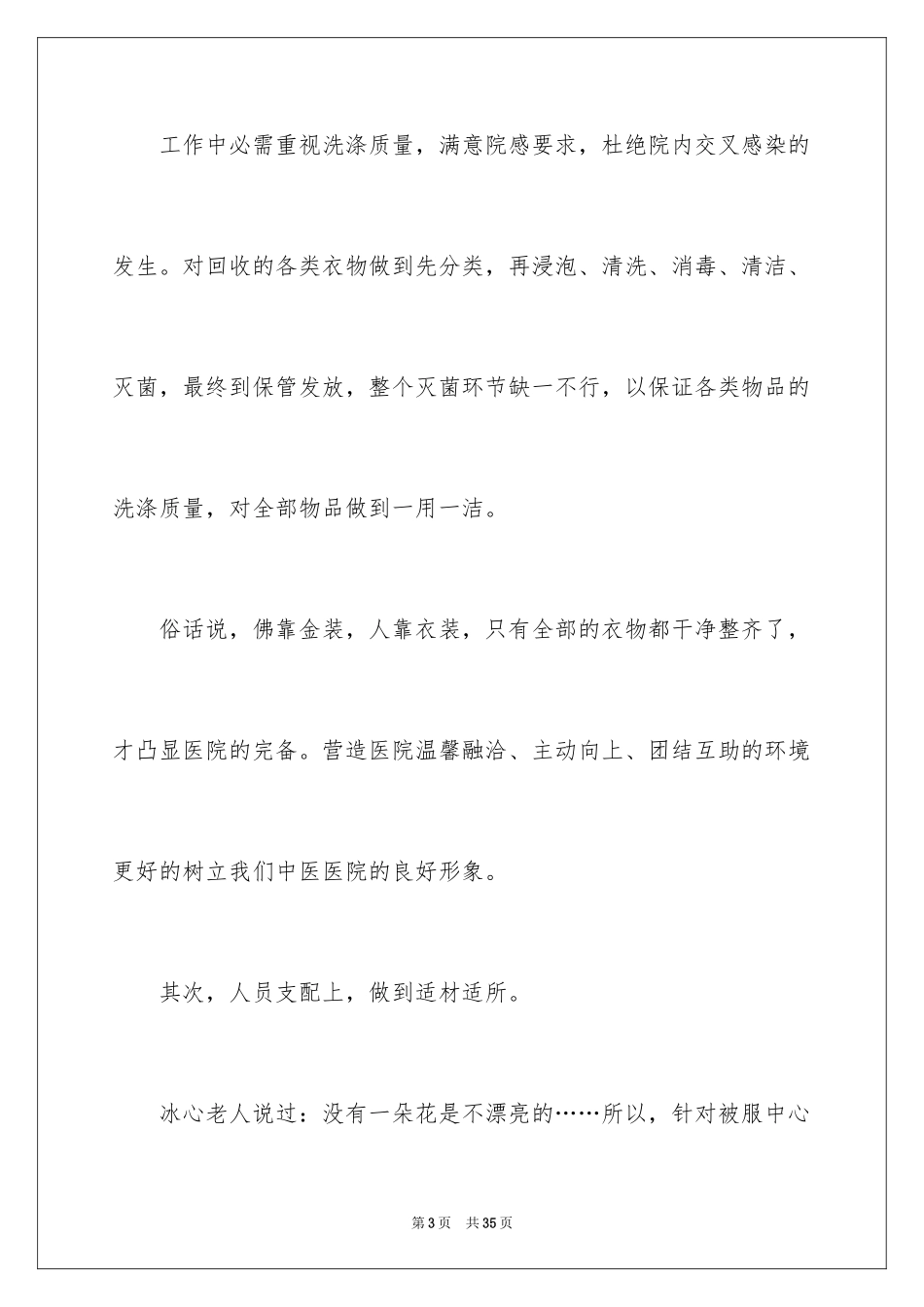 工作中必需重视洗涤质量，满意院感要求，杜绝院内交叉感染的发生。对回收的各类衣物做到先分类，再浸泡、清洗、消毒、清洁、灭菌，最终到保管发放，整个灭菌环节缺一不行，以保证各类物品的洗涤质量，对全部物品做到一用一洁。

俗话说，佛靠金装，人靠衣装，只有全部的衣物都干净整齐了，才凸显医院的完备。营造医院温馨融洽、主动向上、团结互助的环境更好的树立我们中医医院的良好形象。

其次，人员支配上，做到适材适所。

冰心老人说过：没有一朵花是不漂亮的……所以，针对被服中心

第3页　共35页